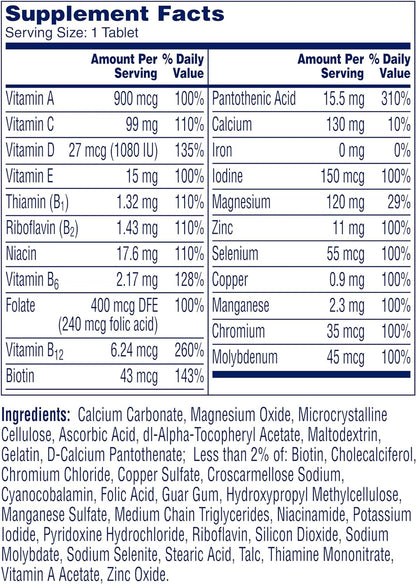 Supplement Facts
Serving Size: 1 Tablet

| | Amount Per Serving | % Daily Value |
|---|---|---|
| Vitamin A | 900 mcg | 100% |
| Vitamin C | 99 mg | 110% |
| Vitamin D | 27 mcg (1080 IU) | 135% |
| Vitamin E | 15 mg | 100% |
| Thiamin ($B_1$) | 1.32 mg | 110% |
| Riboflavin ($B_2$) | 1.43 mg | 110% |
| Niacin | 17.6 mg | 110% |
| Vitamin $B_6$ | 2.17 mg | 128% |
| Folate | 400 mcg DFE (240 mcg folic acid) | 100% |
| Vitamin $B_{12}$ | 6.24 mcg | 260% |
| Biotin | 43 mcg | 143% |

| | Amount Per Serving | % Daily Value |
|---|---|---|
| Pantothenic Acid | 15.5 mg | 310% |
| Calcium | 130 mg | 10% |
| Iron | 0 mg | 0% |
| Iodine | 150 mcg | 100% |
| Magnesium | 120 mg | 29% |
| Zinc | 11 mg | 100% |
| Selenium | 55 mcg | 100% |
| Copper | 0.9 mg | 100% |
| Manganese | 2.3 mg | 100% |
| Chromium | 35 mcg | 100% |
| Molybdenum | 45 mcg | 100% |

Ingredients: Calcium Carbonate, Magnesium Oxide, Microcrystalline Cellulose, Ascorbic Acid, dl-Alpha-Tocopheryl Acetate, Maltodextrin, Gelatin, D-Calcium Pantothenate; Less than 2% of: Biotin, Cholecalciferol, Chromium Chloride, Copper Sulfate, Croscarmellose Sodium, Cyanocobalamin, Folic Acid, Guar Gum, Hydroxypropyl Methylcellulose, Manganese Sulfate, Medium Chain Triglycerides, Niacinamide, Potassium Iodide, Pyridoxine Hydrochloride, Riboflavin, Silicon Dioxide, Sodium Molybdate, Sodium Selenite, Stearic Acid, Talc, Thiamine Mononitrate, Vitamin A Acetate, Zinc Oxide.